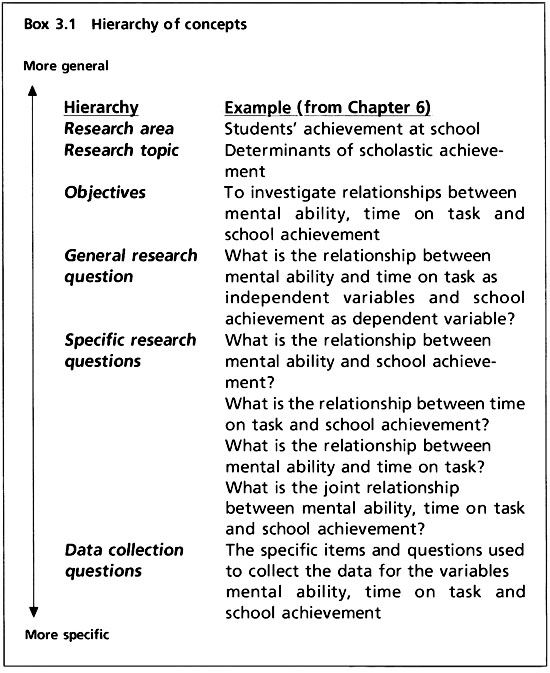 Box 3.1 Hierarchy of concepts

More general

| Hierarchy | Example (from Chapter 6) |
|---|---|
| Research area | Students' achievement at school |
| Research topic | Determinants of scholastic achievement |
| Objectives | To investigate relationships between mental ability, time on task and school achievement |
| General research question | What is the relationship between mental ability and time on task as independent variables and school achievement as dependent variable? |
| Specific research questions | What is the relationship between mental ability and school achievement? What is the relationship between time on task and school achievement? What is the relationship between mental ability and time on task? What is the joint relationship between mental ability, time on task and school achievement? |
| Data collection questions | The specific items and questions used to collect the data for the variables mental ability, time on task and school achievement |

More specific